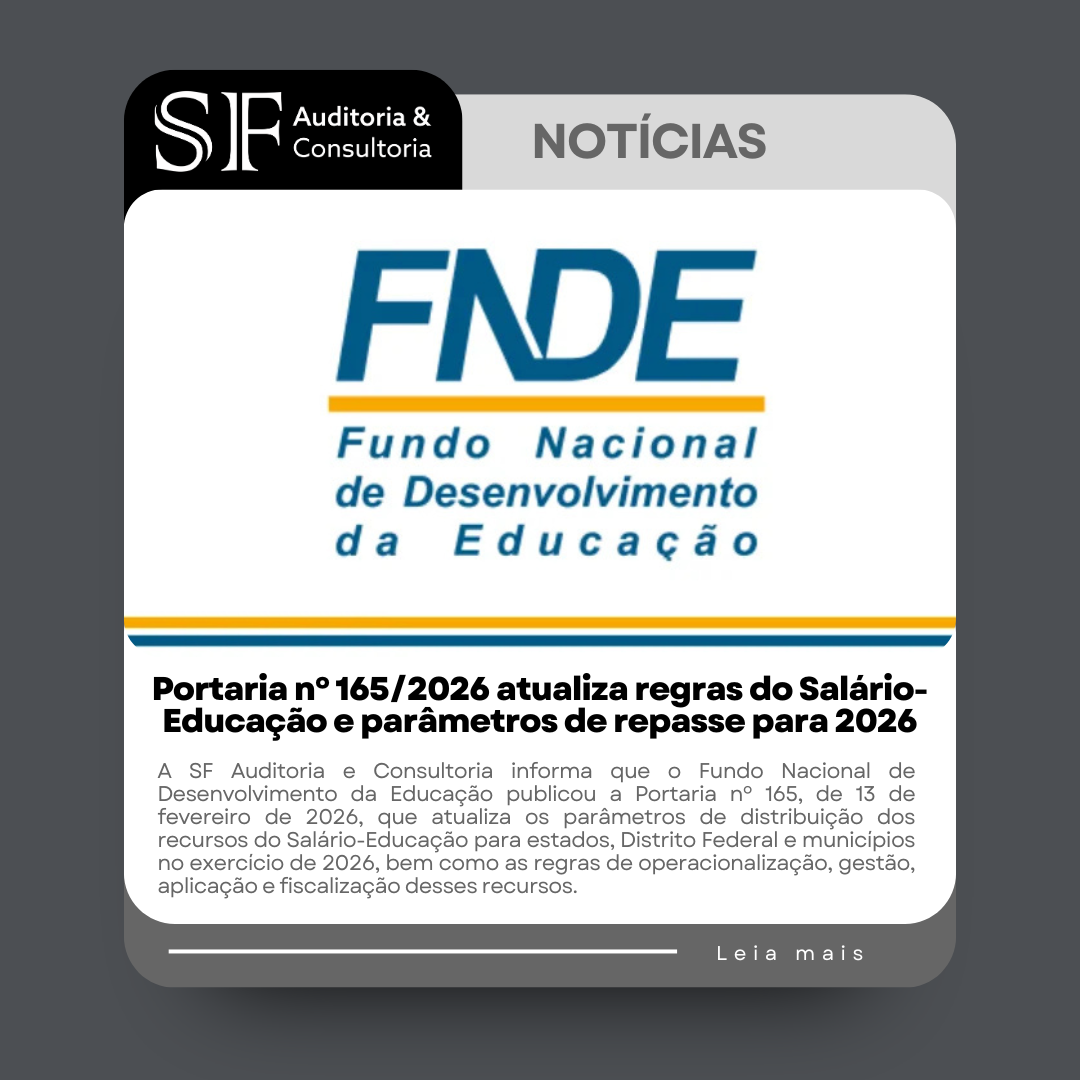 SF Auditoria & Consultoria

NOTÍCIAS

FNDE
Fundo Nacional de Desenvolvimento da Educação

Portaria nº 165/2026 atualiza regras do Salário-Educação e parâmetros de repasse para 2026

A SF Auditoria e Consultoria informa que o Fundo Nacional de Desenvolvimento da Educação publicou a Portaria nº 165, de 13 de fevereiro de 2026, que atualiza os parâmetros de distribuição dos recursos do Salário-Educação para estados, Distrito Federal e municípios no exercicio de 2026, bem como as regras de operacionalização, gestão, aplicação e fiscalização desses recursos.

Leia mais